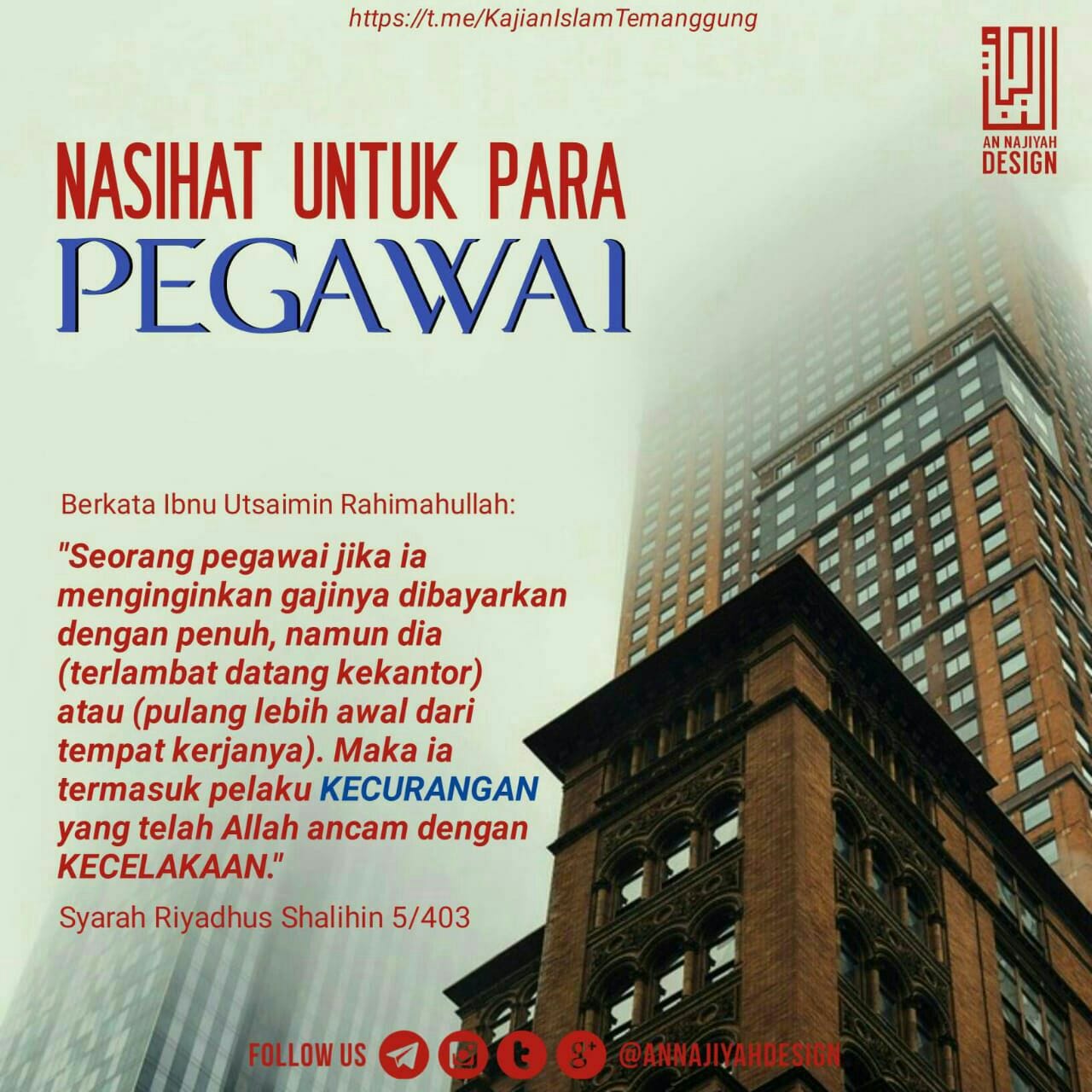 https://t.me/KajianIslamTemanggung

AN NAJIYAH DESIGN

NASIHAT UNTUK PARA
PEGAWAI

Berkata Ibnu Utsaimin Rahimahullah:

"Seorang pegawai jika ia menginginkan gajinya dibayarkan dengan penuh, namun dia (terlambat datang kekantor) atau (pulang lebih awal dari tempat kerjanya). Maka ia termasuk pelaku KECURANGAN yang telah Allah ancam dengan KECELAKAAN."

Syarah Riyadhus Shalihin 5/403

FOLLOW US @ANNAJIYAHDESIGN